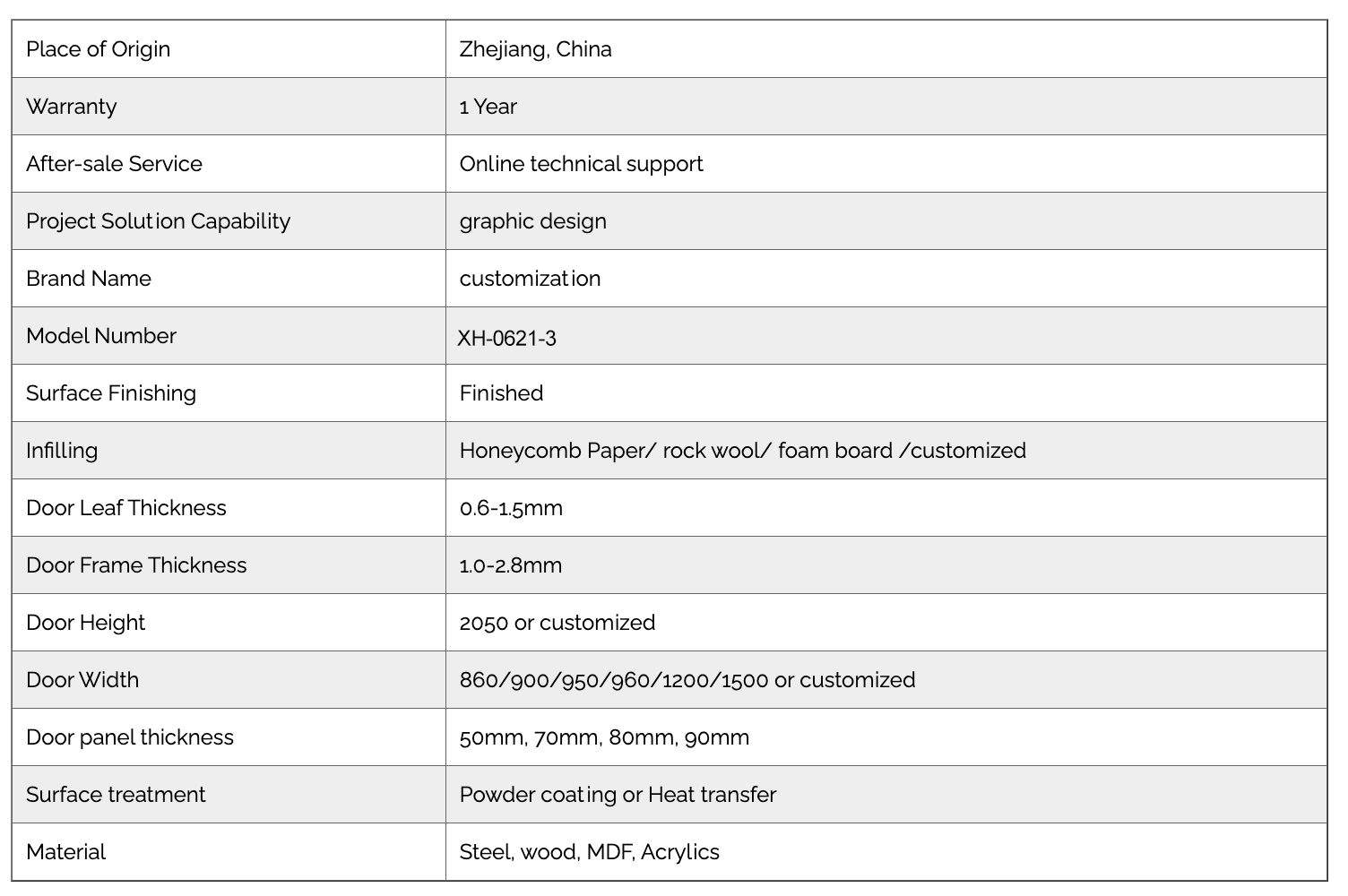 | Place of Origin | Zhejiang, China |
|---|---|
| Warranty | 1 Year |
| After-sale Service | Online technical support |
| Project Solution Capability | graphic design |
| Brand Name | customization |
| Model Number | XH-0621-3 |
| Surface Finishing | Finished |
| Infilling | Honeycomb Paper/ rock wool/ foam board /customized |
| Door Leaf Thickness | 0.6-1.5mm |
| Door Frame Thickness | 1.0-2.8mm |
| Door Height | 2050 or customized |
| Door Width | 860/900/950/960/1200/1500 or customized |
| Door panel thickness | 50mm, 70mm, 80mm, 90mm |
| Surface treatment | Powder coating or Heat transfer |
| Material | Steel, wood, MDF, Acrylics |